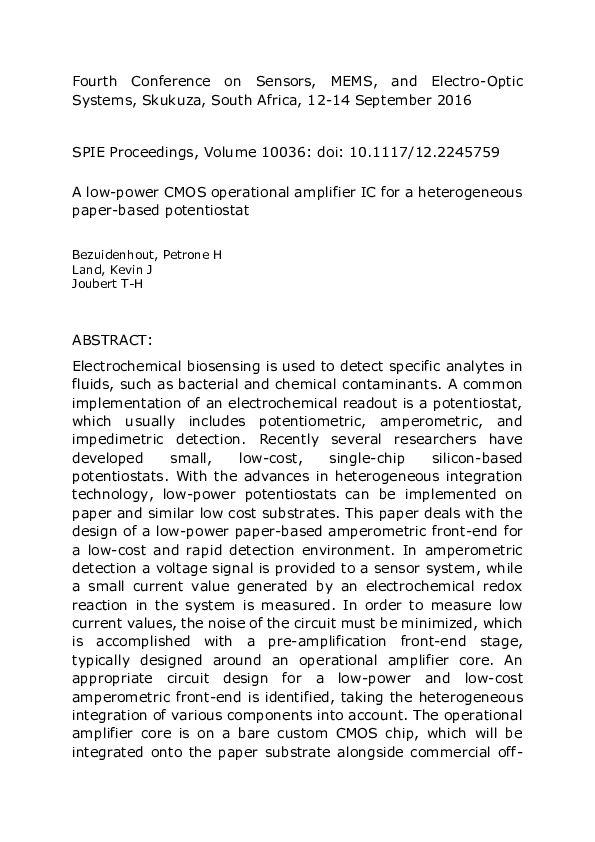 Fourth Conference on Sensors, MEMS, and Electro-Optic Systems, Skukuza, South Africa, 12-14 September 2016

SPIE Proceedings, Volume 10036: doi: 10.1117/12.2245759

A low-power CMOS operational amplifier IC for a heterogeneous paper-based potentiostat

Bezuidenhout, Petrone H
Land, Kevin J
Joubert T-H

ABSTRACT:

Electrochemical biosensing is used to detect specific analytes in fluids, such as bacterial and chemical contaminants. A common implementation of an electrochemical readout is a potentiostat, which usually includes potentiometric, amperometric, and impedimetric detection. Recently several researchers have developed small, low-cost, single-chip silicon-based potentiostats. With the advances in heterogeneous integration technology, low-power potentiostats can be implemented on paper and similar low cost substrates. This paper deals with the design of a low-power paper-based amperometric front-end for a low-cost and rapid detection environment. In amperometric detection a voltage signal is provided to a sensor system, while a small current value generated by an electrochemical redox reaction in the system is measured. In order to measure low current values, the noise of the circuit must be minimized, which is accomplished with a pre-amplification front-end stage, typically designed around an operational amplifier core. An appropriate circuit design for a low-power and low-cost amperometric front-end is identified, taking the heterogeneous integration of various components into account. The operational amplifier core is on a bare custom CMOS chip, which will be integrated onto the paper substrate alongside commercial off-